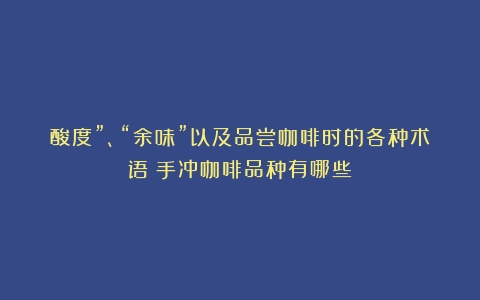 酸度”、“余味”以及品尝咖啡时的各种术语 手冲咖啡品种有哪些